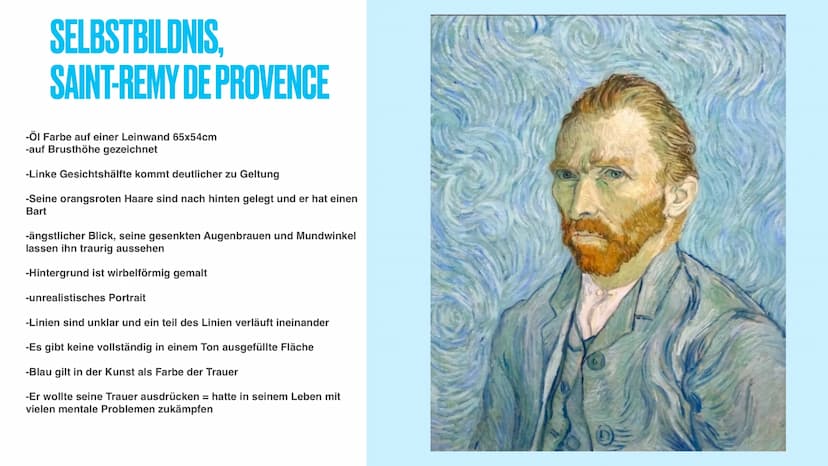 SELBSTBILDNIS, SAINT-REMY DE PROVENCE

-Öl Farbe auf einer Leinwand 65x54cm
-auf Brusthöhe gezeichnet

-Linke Gesichtshälfte kommt deutlicher zu Geltung

-Seine orangsroten Haare sind nach hinten gelegt und er hat einen Bart

-ängstlicher Blick, seine gesenkten Augenbrauen und Mundwinkel lassen ihn traurig aussehen

-Hintergrund ist wirbelförmig gemalt

-unrealistisches Portrait

-Linien sind unklar und ein teil des Linien verläuft ineinander

-Es gibt keine vollständig in einem Ton ausgefüllte Fläche

-Blau gilt in der Kunst als Farbe der Trauer

-Er wollte seine Trauer ausdrücken = hatte in seinem Leben mit vielen mentale Problemen zukämpfen